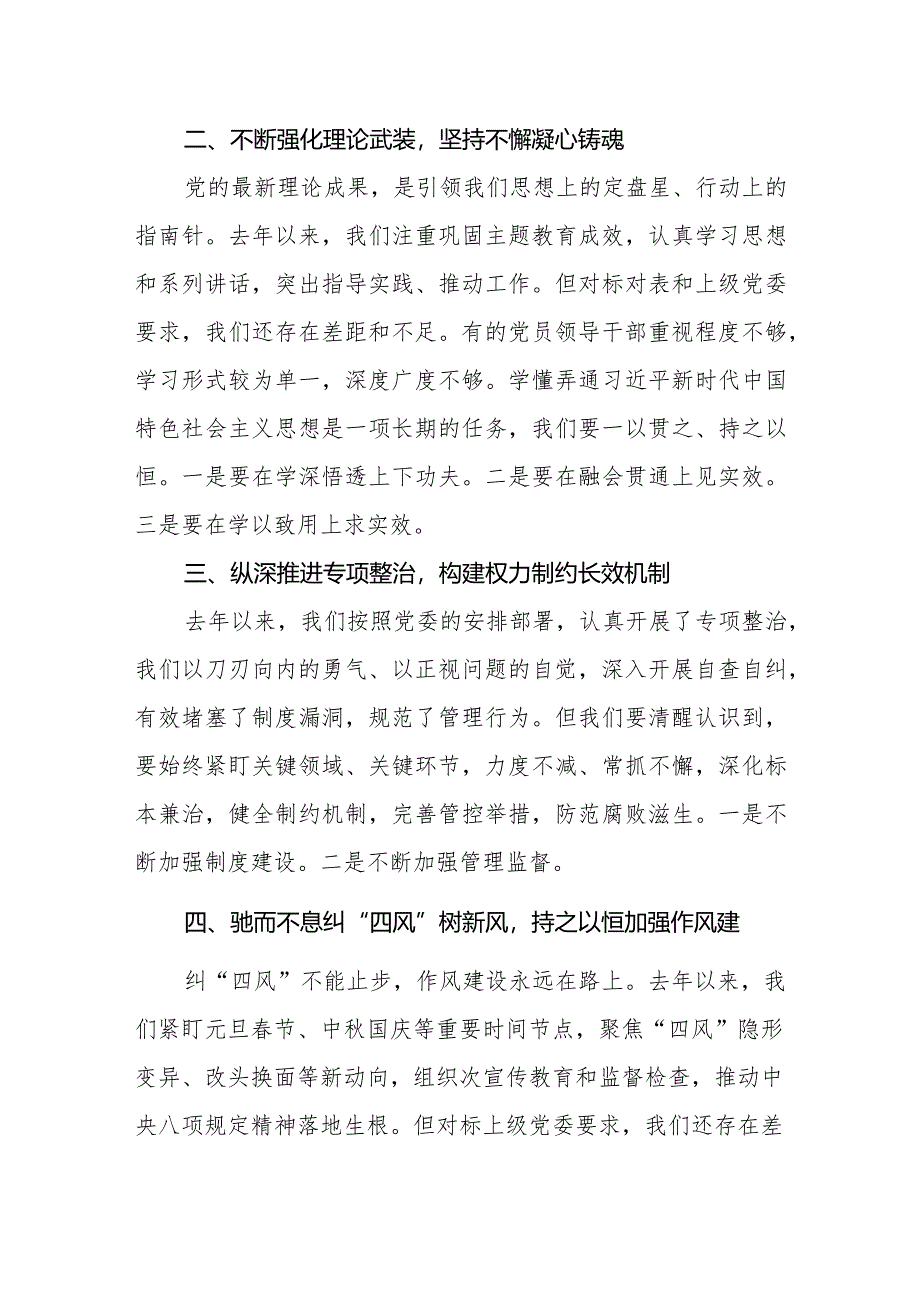 二、不断强化理论武装，坚持不懈凝心铸魂

党的最新理论成果，是引领我们思想上的定盘星、行动上的指南针。去年以来，我们注重巩固主题教育成效，认真学习思想和系列讲话，突出指导实践、推动工作。但对标对表和上级党委要求，我们还存在差距和不足。有的党员领导干部重视程度不够，学习形式较为单一，深度广度不够。学懂弄通习近平新时代中国特色社会主义思想是一项长期的任务，我们要一以贯之、持之以恒。一是要在学深悟透上下功夫。二是要在融会贯通上见实效。三是要在学以致用上求实效。

三、纵深推进专项整治，构建权力制约长效机制

去年以来，我们按照党委的安排部署，认真开展了专项整治，我们以刀刃向内的勇气、以正视问题的自觉，深入开展自查自纠，有效堵塞了制度漏洞，规范了管理行为。但我们要清醒认识到，要始终紧盯关键领域、关键环节，力度不减、常抓不懈，深化标本兼治，健全制约机制，完善管控举措，防范腐败滋生。一是不断加强制度建设。二是不断加强管理监督。

四、驰而不息纠“四风”树新风，持之以恒加强作风建

纠“四风”不能止步，作风建设永远在路上。去年以来，我们紧盯元旦春节、中秋国庆等重要时间节点，聚焦“四风”隐形变异、改头换面等新动向，组织次宣传教育和监督检查，推动中央八项规定精神落地生根。但对标上级党委要求，我们还存在差